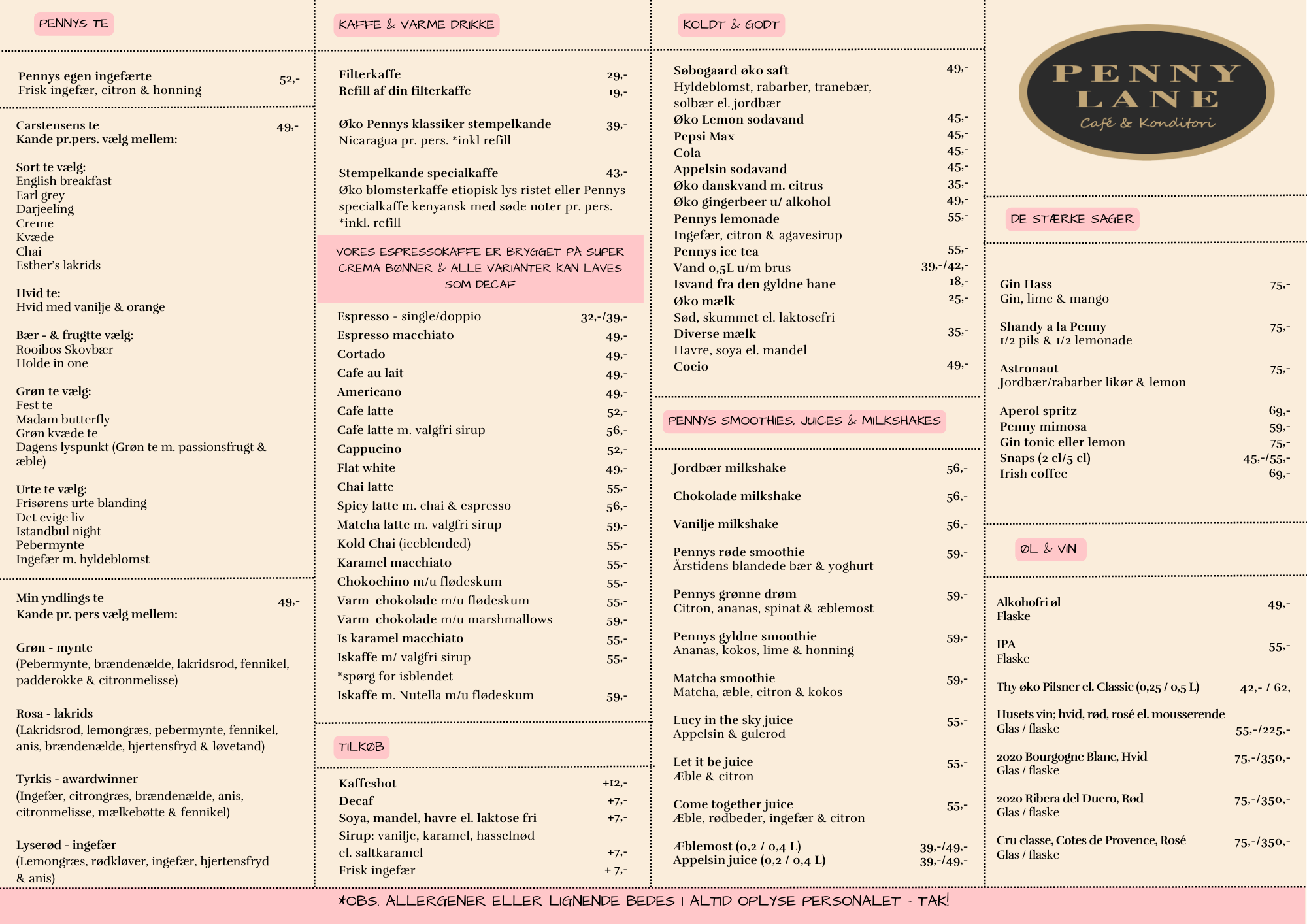 PENNYS TE

Pennys egen ingefærte 52,-
Frisk ingefær, citron & honning

Carstensens te 49,-
Kande pr.pers. vælg mellem:

Sort te vælg:
English breakfast
Earl grey
Darjeeling
Creme
Kvæde
Chai
Esther's lakrids

Hvid te:
Hvid med vanilje & orange

Bær - & frugtte vælg:
Rooibos Skovbær
Holde in one

Grøn te vælg:
Fest te
Madam butterfly
Grøn kvæde te
Dagens lyspunkt (Grøn te m. passionsfrugt & æble)

Urte te vælg:
Frisørens urte blanding
Det evige liv
Istandbul night
Pebermynte
Ingefær m. hyldeblomst

Min yndlings te 49,-
Kande pr. pers vælg mellem:

Grøn - mynte
(Pebermynte, brændenælde, lakridsrod, fennikel, padderokke & citronmelisse)

Rosa - lakrids
(Lakridsrod, lemongræs, pebermynte, fennikel, anis, brændenælde, hjertensfryd & løvetand)

Tyrkis - awardwinner
(Ingefær, citrongræs, brændenælde, anis, citronmelisse, mælkebøtte & fennikel)

Lyserød - ingefær
(Lemongræs, rødkløver, ingefær, hjertensfryd & anis)

KAFFE & VARME DRIKKE

Filterkaffe 29,-
Refill af din filterkaffe 19,-

Øko Pennys klassiker stempelkande 39,-
Nicaragua pr. pers. *inkl refill

Stempelkande specialkaffe 43,-
Øko blomsterkaffe etiopisk lys ristet eller Pennys specialkaffe kenyansk med søde noter pr. pers. *inkl. refill

VORES ESPRESSOKAFFE ER BRYGGET PÅ SUPER CREMA BØNNER & ALLE VARIANTER KAN LAVES SOM DECAF

Espresso - single/doppio 32,-/39,-
Espresso macchiato 49,-
Cortado 49,-
Cafe au lait 49,-
Americano 49,-
Cafe latte 52,-
Cafe latte m. valgfri sirup 56,-
Cappucino 52,-
Flat white 49,-
Chai latte 55,-
Spicy latte m. chai & espresso 56,-
Matcha latte m. valgfri sirup 59,-
Kold Chai (iceblended) 55,-
Karamel macchiato 55,-
Chokochino m/u flødeskum 55,-
Varm chokolade m/u flødeskum 55,-
Varm chokolade m/u marshmallows 59,-
Is karamel macchiato 55,-
Iskaffe m/ valgfri sirup 55,-
*spørg for isblendet
Iskaffe m. Nutella m/u flødeskum 59,-

TILKØB

Kaffeshot +12,-
Decaf +7,-
Soya, mandel, havre el. laktose fri +7,-
Sirup: vanilje, karamel, hasselnød el. saltkaramel +7,-
Frisk ingefær + 7,-

KOLDT & GODT

Søbogaard øko saft 49,-
Hyldeblomst, rabarber, tranebær, solbær el. jordbær
Øko Lemon sodavand 45,-
Pepsi Max 45,-
Cola 45,-
Appelsin sodavand 45,-
Øko danskvand m. citrus 35,-
Øko gingerbeer u/ alkohol 49,-
Pennys lemonade 55,-
Ingefær, citron & agavesirup
Pennys ice tea 55,-
Vand 0,5L u/m brus 39,-/42,-
Isvand fra den gyldne hane 18,-
Øko mælk 25,-
Sød, skummet el. laktosefri
Diverse mælk 35,-
Havre, soya el. mandel
Cocio 49,-

PENNYS SMOOTHIES, JUICES & MILKSHAKES

Jordbær milkshake 56,-

Chokolade milkshake 56,-

Vanilje milkshake 56,-

Pennys røde smoothie 59,-
Årstidens blandede bær & yoghurt

Pennys grønne drøm 59,-
Citron, ananas, spinat & æblemost

Pennys gyldne smoothie 59,-
Ananas, kokos, lime & honning

Matcha smoothie 59,-
Matcha, æble, citron & kokos

Lucy in the sky juice 55,-
Appelsin & gulerod

Let it be juice 55,-
Æble & citron

Come together juice 55,-
Æble, rødbeder, ingefær & citron

Æblemost (0,2 / 0,4 L) 39,-/49,-
Appelsin juice (0,2 / 0,4 L) 39,-/49,-

PENNY LANE
Café & Konditori

DE STÆRKE SAGER

Gin Hass 75,-
Gin, lime & mango

Shandy a la Penny 75,-
1/2 pils & 1/2 lemonade

Astronaut 75,-
Jordbær/rabarber likør & lemon

Aperol spritz 69,-
Penny mimosa 59,-
Gin tonic eller lemon 75,-
Snaps (2 cl/5 cl) 45,-/55,-
Irish coffee 69,-

ØL & VIN

Alkohofri øl 49,-
Flaske

IPA 55,-
Flaske

Thy øko Pilsner el. Classic (0,25 / 0,5 L) 42,- / 62,

Husets vin; hvid, rød, rosé el. mousserende
Glas / flaske 55,-/225,-

2020 Bourgogne Blanc, Hvid 75,-/350,-
Glas / flaske

2020 Ribera del Duero, Rød 75,-/350,-
Glas / flaske

Cru classe, Cotes de Provence, Rosé 75,-/350,-
Glas / flaske

*OBS. ALLERGENER ELLER LIGNENDE BEDES I ALTID OPLYSE PERSONALET - TAK!